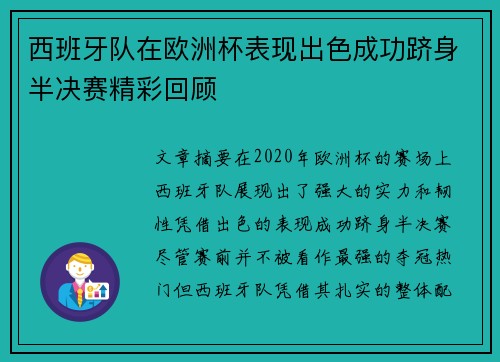 西班牙队在欧洲杯表现出色成功跻身半决赛精彩回顾

文章摘要在2020年欧洲杯的赛场上西班牙队展现出了强大的实力和韧性凭借出色的表现成功跻身半决赛尽管赛前并不被看作最强的夺冠热门但西班牙队凭借其扎实的整体配